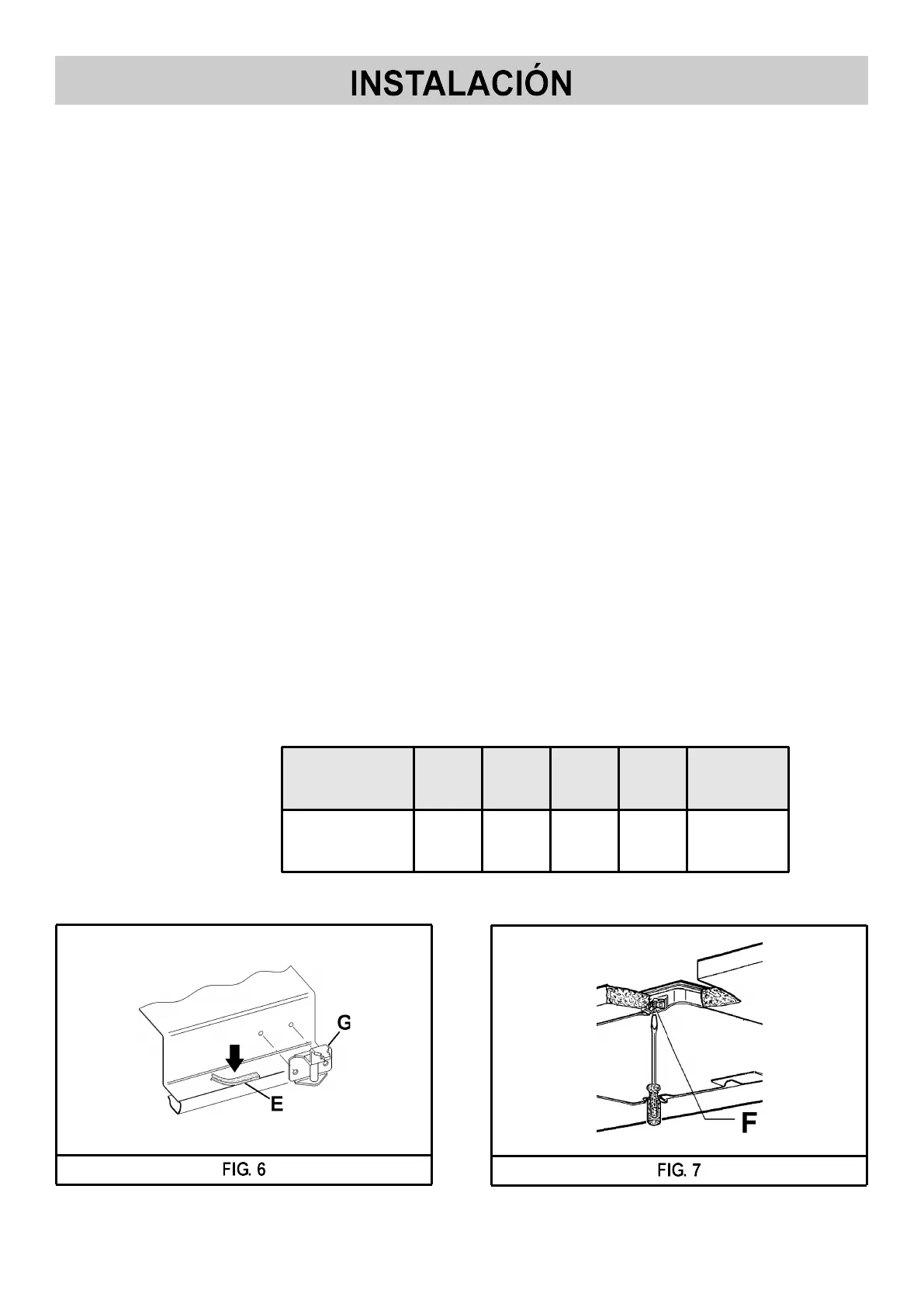 INSTALACIÓN

G

E

FIG. 6

F

FIG. 7